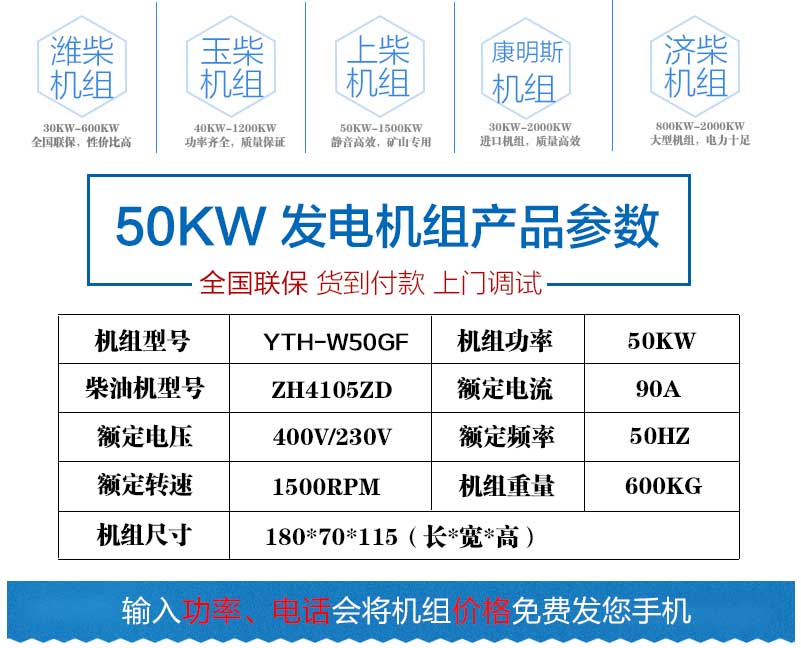 潍柴机组
30KW-600KW
全国联保，性价比高

玉柴机组
40KW-1200KW
功率齐全，质量保证

上柴机组
50KW-1500KW
静音高效，矿山专用

康明斯机组
30KW-2000KW
进口机组，质量高效

济柴机组
800KW-2000KW
大型机组，电力十足

50KW 发电机组产品参数

全国联保 货到付款 上门调试

| 机组型号 | YTH-W50GF | 机组功率 | 50KW |
|---|---|---|---|
| 柴油机型号 | ZH4105ZD | 额定电流 | 90A |
| 额定电压 | 400V/230V | 额定频率 | 50HZ |
| 额定转速 | 1500RPM | 机组重量 | 600KG |
| 机组尺寸 | 180*70*115（长*宽*高） | | |

输入功率、电话会将机组价格免费发您手机